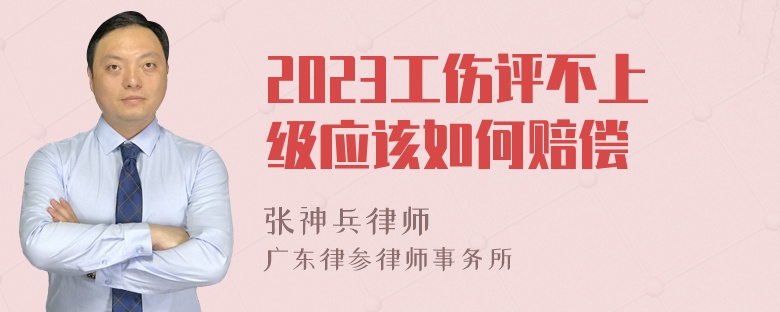 2023工伤评不上级应该如何赔偿

张神兵律师

广东律参律师事务所